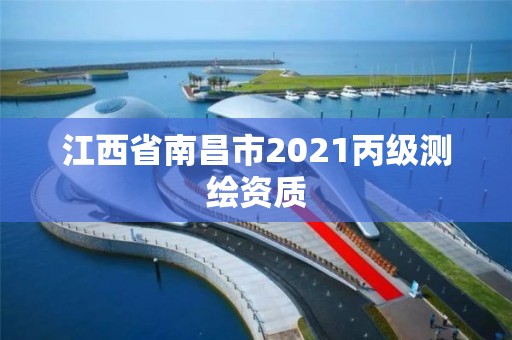 江西省南昌市2021丙级测绘资质